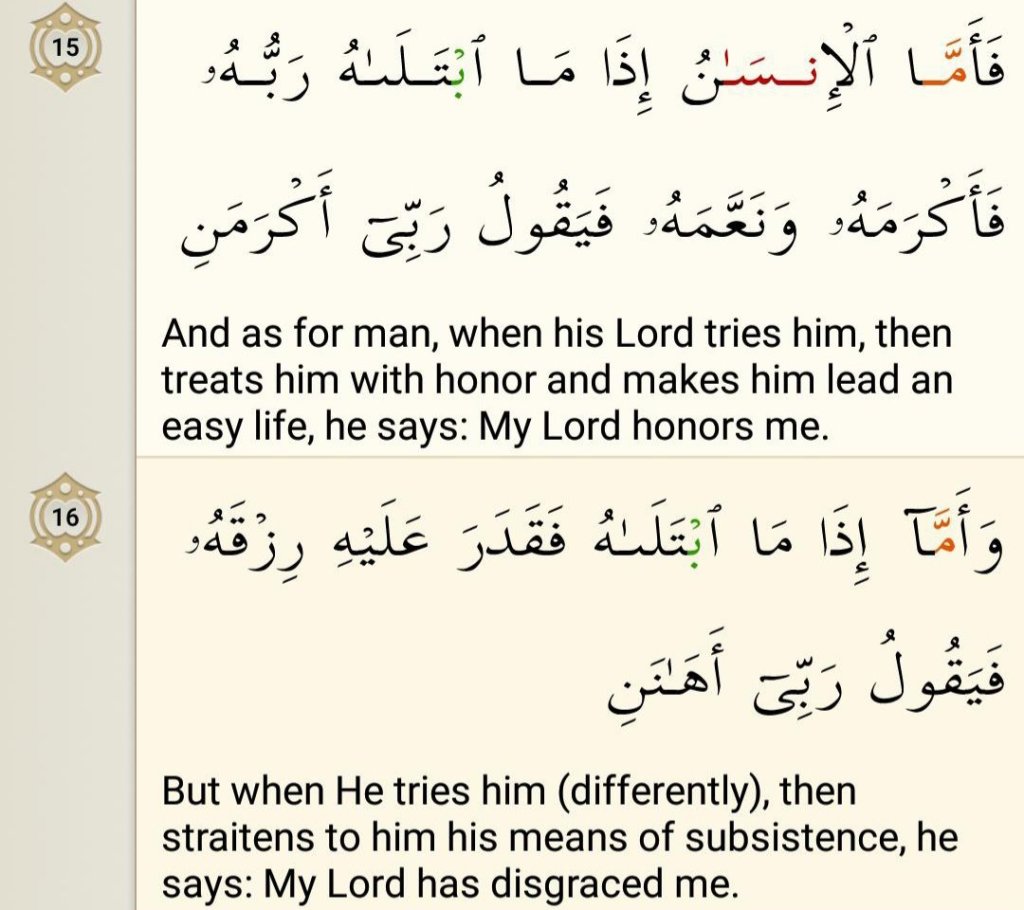 15

فَأَمَّا ٱلْإِنسَٰنُ إِذَا مَا ٱبْتَلَىٰهُ رَبُّهُۥ فَأَكْرَمَهُۥ وَنَعَّمَهُۥ فَيَقُولُ رَبِّىٓ أَكْرَمَنِ

And as for man, when his Lord tries him, then treats him with honor and makes him lead an easy life, he says: My Lord honors me.

16

وَأَمَّآ إِذَا مَا ٱبْتَلَىٰهُ فَقَدَرَ عَلَيْهِ رِزْقَهُۥ فَيَقُولُ رَبِّىٓ أَهَٰنَنِ

But when He tries him (differently), then straitens to him his means of subsistence, he says: My Lord has disgraced me.